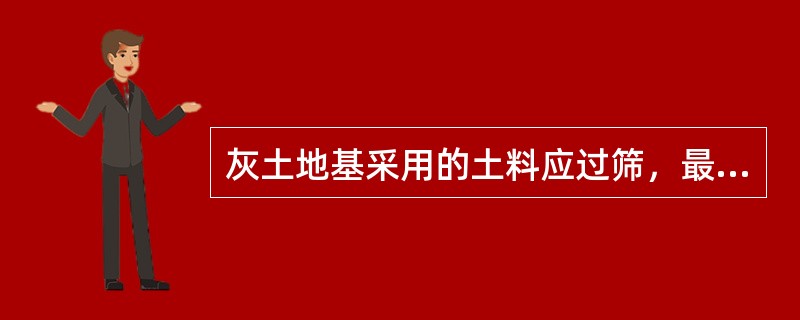 灰土地基采用的土料应过筛，最...